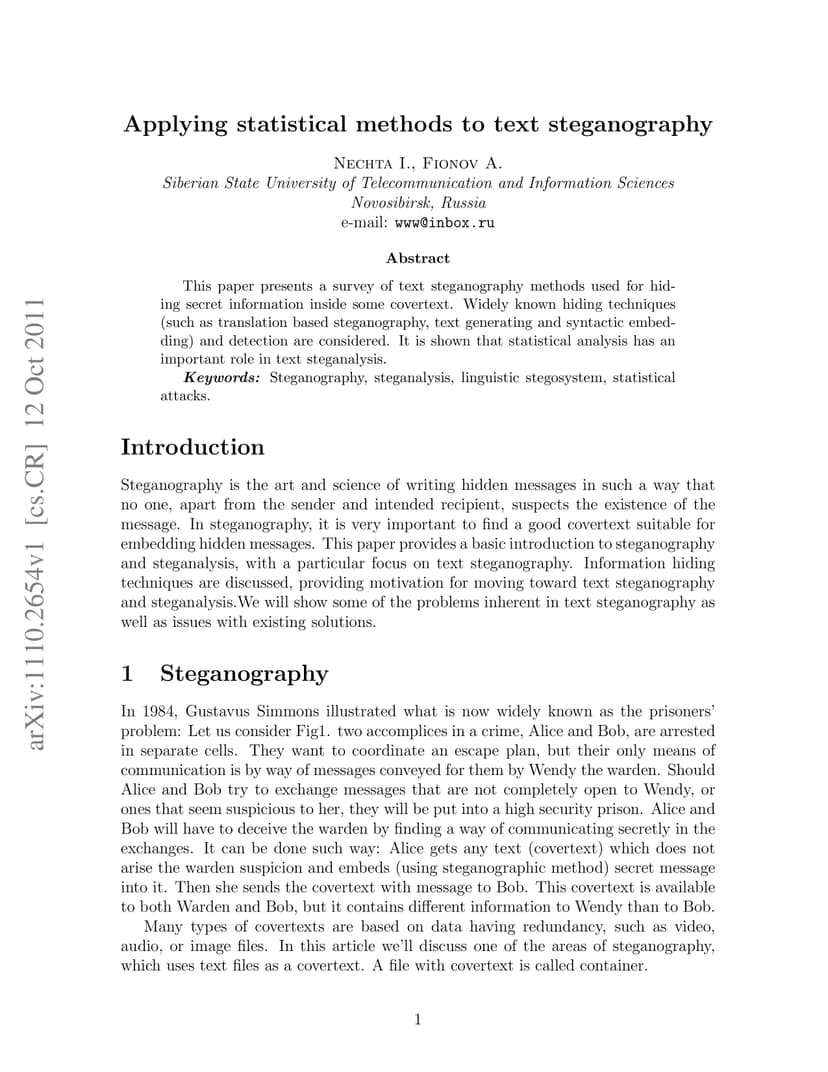 arXiv:1110.2654v1 [cs.CR] 12 Oct 2011

Applying statistical methods to text steganography

Nechta I., Fionov A.
Siberian State University of Telecommunication and Information Sciences
Novosibirsk, Russia
e-mail: www@inbox.ru

Abstract

This paper presents a survey of text steganography methods used for hiding secret information inside some covertext. Widely known hiding techniques (such as translation based steganography, text generating and syntactic embedding) and detection are considered. It is shown that statistical analysis has an important role in text steganalysis.

Keywords: Steganography, steganalysis, linguistic stegosystem, statistical attacks.

Introduction

Steganography is the art and science of writing hidden messages in such a way that no one, apart from the sender and intended recipient, suspects the existence of the message. In steganography, it is very important to find a good covertext suitable for embedding hidden messages. This paper provides a basic introduction to steganography and steganalysis, with a particular focus on text steganography. Information hiding techniques are discussed, providing motivation for moving toward text steganography and steganalysis.We will show some of the problems inherent in text steganography as well as issues with existing solutions.

1 Steganography

In 1984, Gustavus Simmons illustrated what is now widely known as the prisoners' problem: Let us consider Fig1. two accomplices in a crime, Alice and Bob, are arrested in separate cells. They want to coordinate an escape plan, but their only means of communication is by way of messages conveyed for them by Wendy the warden. Should Alice and Bob try to exchange messages that are not completely open to Wendy, or ones that seem suspicious to her, they will be put into a high security prison. Alice and Bob will have to deceive the warden by finding a way of communicating secretly in the exchanges. It can be done such way: Alice gets any text (covertext) which does not arise the warden suspicion and embeds (using steganographic method) secret message into it. Then she sends the covertext with message to Bob. This covertext is available to both Warden and Bob, but it contains different information to Wendy than to Bob.

Many types of covertexts are based on data having redundancy, such as video, audio, or image files. In this article we'll discuss one of the areas of steganography, which uses text files as a covertext. A file with covertext is called container.

1